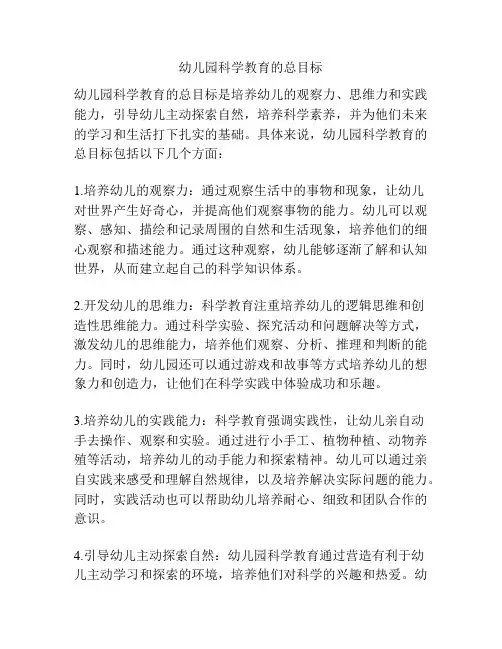 幼儿园科学教育的总目标

幼儿园科学教育的总目标是培养幼儿的观察力、思维力和实践能力，引导幼儿主动探索自然，培养科学素养，并为他们未来的学习和生活打下扎实的基础。具体来说，幼儿园科学教育的总目标包括以下几个方面：

1.培养幼儿的观察力：通过观察生活中的事物和现象，让幼儿对世界产生好奇心，并提高他们观察事物的能力。幼儿可以观察、感知、描绘和记录周围的自然和生活现象，培养他们的细心观察和描述能力。通过这种观察，幼儿能够逐渐了解和认知世界，从而建立起自己的科学知识体系。

2.开发幼儿的思维力：科学教育注重培养幼儿的逻辑思维和创造性思维能力。通过科学实验、探究活动和问题解决等方式，激发幼儿的思维能力，培养他们观察、分析、推理和判断的能力。同时，幼儿园还可以通过游戏和故事等方式培养幼儿的想象力和创造力，让他们在科学实践中体验成功和乐趣。

3.培养幼儿的实践能力：科学教育强调实践性，让幼儿亲自动手去操作、观察和实验。通过进行小手工、植物种植、动物养殖等活动，培养幼儿的动手能力和探索精神。幼儿可以通过亲自实践来感受和理解自然规律，以及培养解决实际问题的能力。同时，实践活动也可以帮助幼儿培养耐心、细致和团队合作的意识。

4.引导幼儿主动探索自然：幼儿园科学教育通过营造有利于幼儿主动学习和探索的环境，培养他们对科学的兴趣和热爱。幼